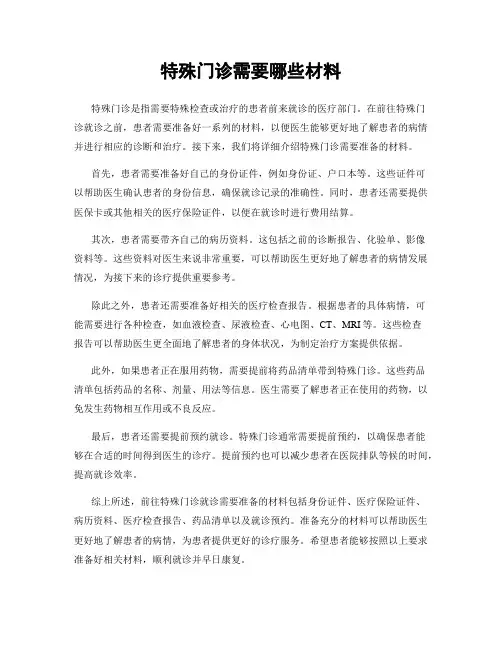 特殊门诊需要哪些材料

特殊门诊是指需要特殊检查或治疗的患者前来就诊的医疗部门。在前往特殊门诊就诊之前，患者需要准备好一系列的材料，以便医生能够更好地了解患者的病情并进行相应的诊断和治疗。接下来，我们将详细介绍特殊门诊需要准备的材料。

首先，患者需要准备好自己的身份证件，例如身份证、户口本等。这些证件可以帮助医生确认患者的身份信息，确保就诊记录的准确性。同时，患者还需要提供医保卡或其他相关的医疗保险证件，以便在就诊时进行费用结算。

其次，患者需要带齐自己的病历资料。这包括之前的诊断报告、化验单、影像资料等。这些资料对医生来说非常重要，可以帮助医生更好地了解患者的病情发展情况，为接下来的诊疗提供重要参考。

除此之外，患者还需要准备好相关的医疗检查报告。根据患者的具体病情，可能需要进行各种检查，如血液检查、尿液检查、心电图、CT、MRI等。这些检查报告可以帮助医生更全面地了解患者的身体状况，为制定治疗方案提供依据。

此外，如果患者正在服用药物，需要提前将药品清单带到特殊门诊。这些药品清单包括药品的名称、剂量、用法等信息。医生需要了解患者正在使用的药物，以免发生药物相互作用或不良反应。

最后，患者还需要提前预约就诊。特殊门诊通常需要提前预约，以确保患者能够在合适的时间得到医生的诊疗。提前预约也可以减少患者在医院排队等候的时间，提高就诊效率。

综上所述，前往特殊门诊就诊需要准备的材料包括身份证件、医疗保险证件、病历资料、医疗检查报告、药品清单以及就诊预约。准备充分的材料可以帮助医生更好地了解患者的病情，为患者提供更好的诊疗服务。希望患者能够按照以上要求准备好相关材料，顺利就诊并早日康复。